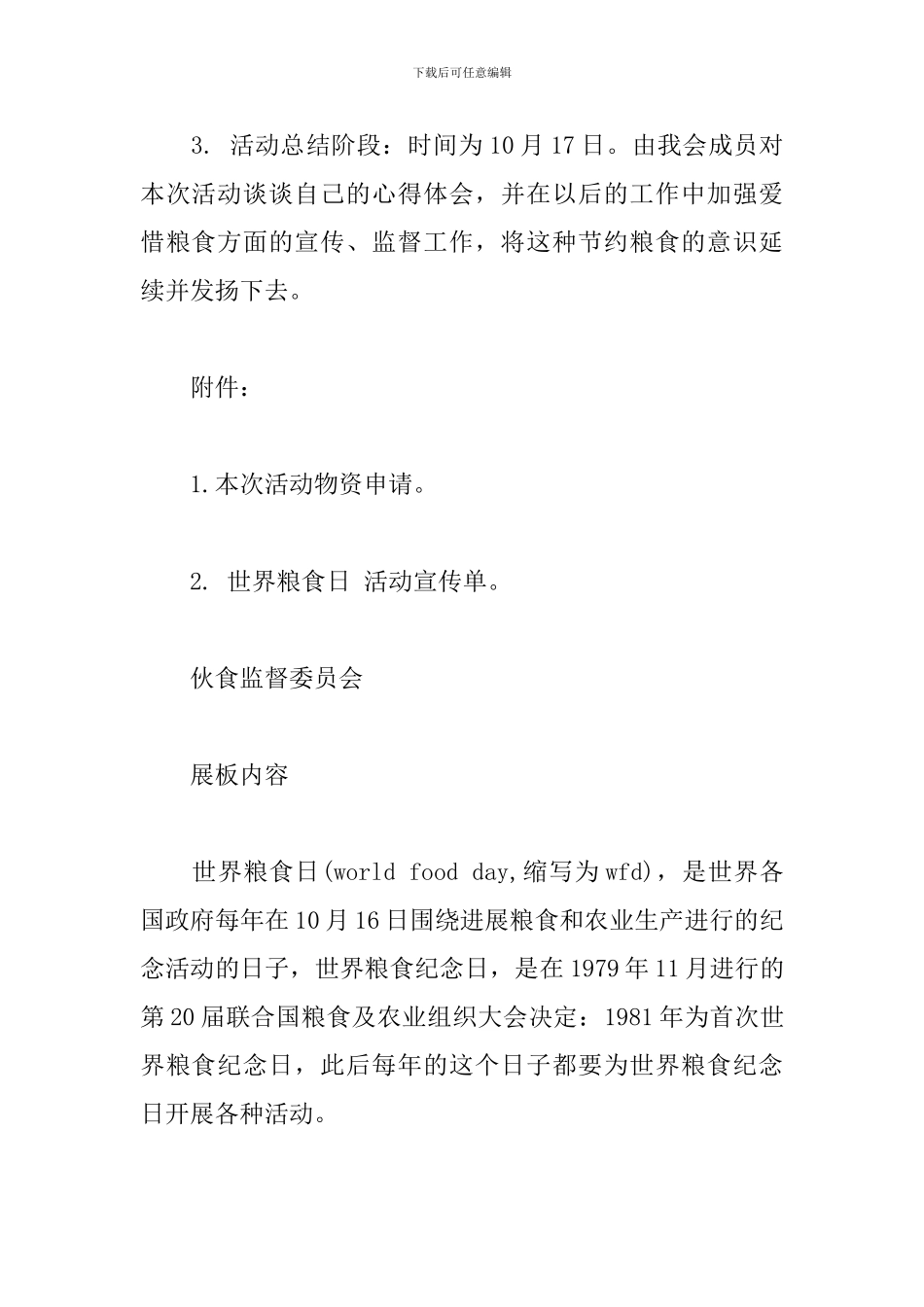 下载后可任意编辑

3. 活动总结阶段：时间为10月17日。由我会成员对本次活动谈谈自己的心得体会，并在以后的工作中加强爱惜粮食方面的宣传、监督工作，将这种节约粮食的意识延续并发扬下去。

附件：

1.本次活动物资申请。

2. 世界粮食日 活动宣传单。

伙食监督委员会

展板内容

世界粮食日(world food day,缩写为wfd)，是世界各国政府每年在10月16日围绕进展粮食和农业生产进行的纪念活动的日子，世界粮食纪念日，是在1979年11月进行的第20届联合国粮食及农业组织大会决定：1981年为首次世界粮食纪念日，此后每年的这个日子都要为世界粮食纪念日开展各种活动。